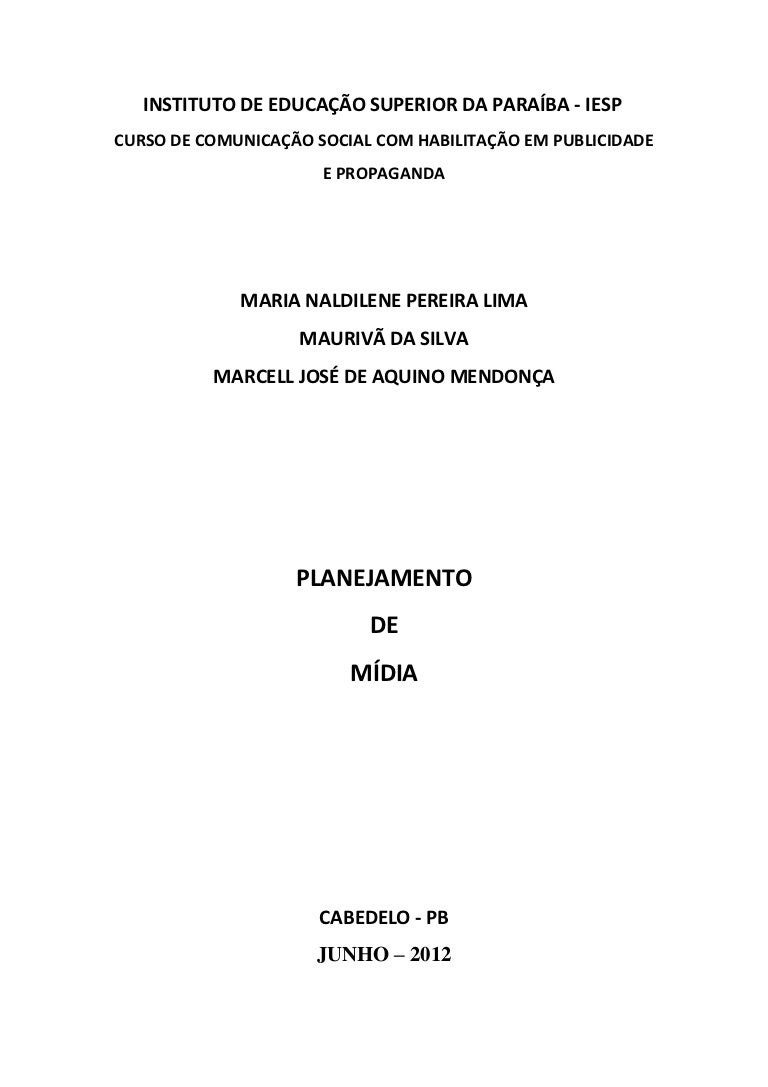 INSTITUTO DE EDUCAÇÃO SUPERIOR DA PARAÍBA - IESP
CURSO DE COMUNICAÇÃO SOCIAL COM HABILITAÇÃO EM PUBLICIDADE E PROPAGANDA

MARIA NALDILENE PEREIRA LIMA
MAURIVÃ DA SILVA
MARCELL JOSÉ DE AQUINO MENDONÇA

PLANEJAMENTO
DE
MÍDIA

CABEDELO - PB
JUNHO – 2012